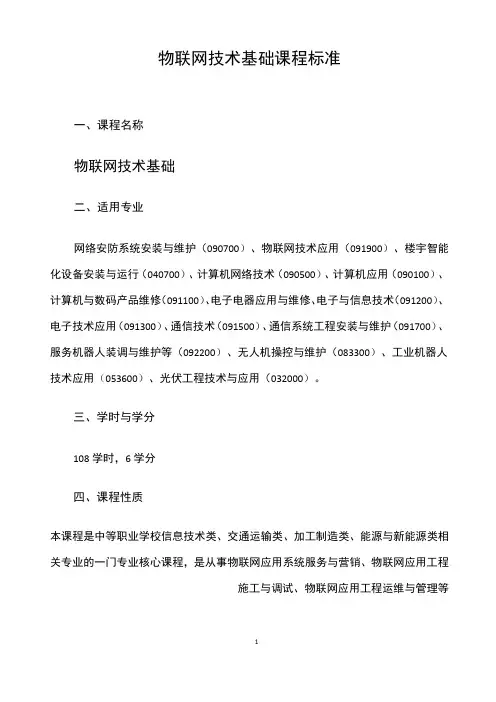 物联网技术基础课程标准

一、课程名称

物联网技术基础

二、适用专业

网络安防系统安装与维护（090700）、物联网技术应用（091900）、楼宇智能化设备安装与运行（040700）、计算机网络技术（090500）、计算机应用（090100）、计算机与数码产品维修（091100）、电子电器应用与维修、电子与信息技术（091200）、电子技术应用（091300）、通信技术（091500）、通信系统工程安装与维护（091700）、服务机器人装调与维护等（092200）、无人机操控与维护（083300）、工业机器人技术应用（053600）、光伏工程技术与应用（032000）。

三、学时与学分

108 学时，6 学分

四、课程性质

本课程是中等职业学校信息技术类、交通运输类、加工制造类、能源与新能源类相关专业的一门专业核心课程，是从事物联网应用系统服务与营销、物联网应用工程施工与调试、物联网应用工程运维与管理等

1